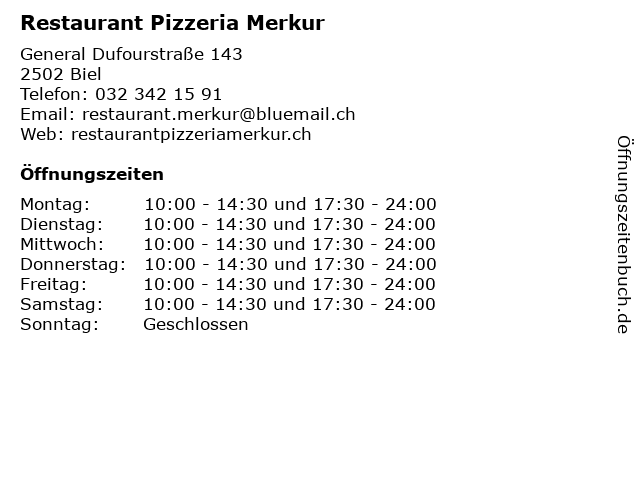 Restaurant Pizzeria Merkur

General Dufourstraße 143
2502 Biel
Telefon: 032 342 15 91
Email: restaurant.merkur@bluemail.ch
Web: restaurantpizzeriamerkur.ch

Öffnungszeiten

Montag: 10:00 - 14:30 und 17:30 - 24:00
Dienstag: 10:00 - 14:30 und 17:30 - 24:00
Mittwoch: 10:00 - 14:30 und 17:30 - 24:00
Donnerstag: 10:00 - 14:30 und 17:30 - 24:00
Freitag: 10:00 - 14:30 und 17:30 - 24:00
Samstag: 10:00 - 14:30 und 17:30 - 24:00
Sonntag: Geschlossen

Öffnungszeitenbuch.de